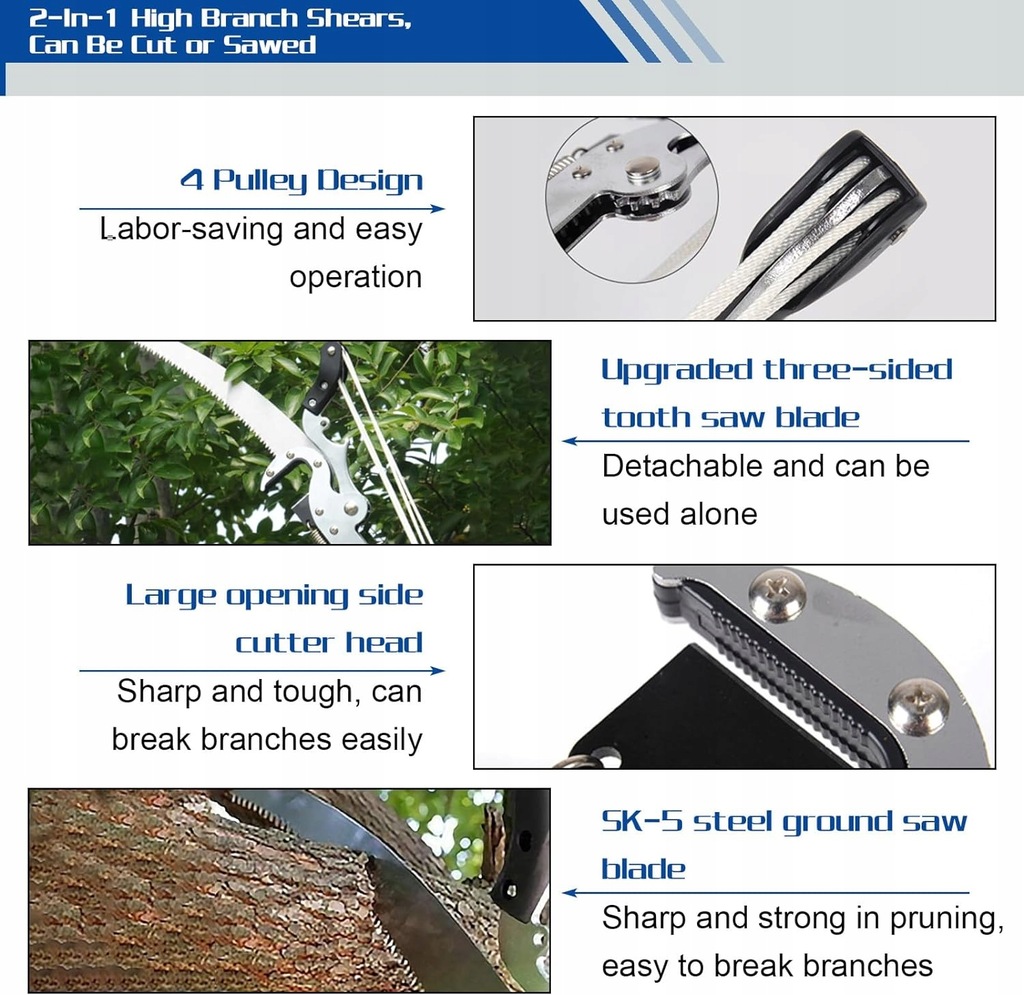 2-In-1 High Branch Shears, Can Be Cut or Sawed

4 Pulley Design
Labor-saving and easy operation

Upgraded three-sided tooth saw blade
Detachable and can be used alone

Large opening side cutter head
Sharp and tough, can break branches easily

SK-5 steel ground saw blade
Sharp and strong in pruning, easy to break branches